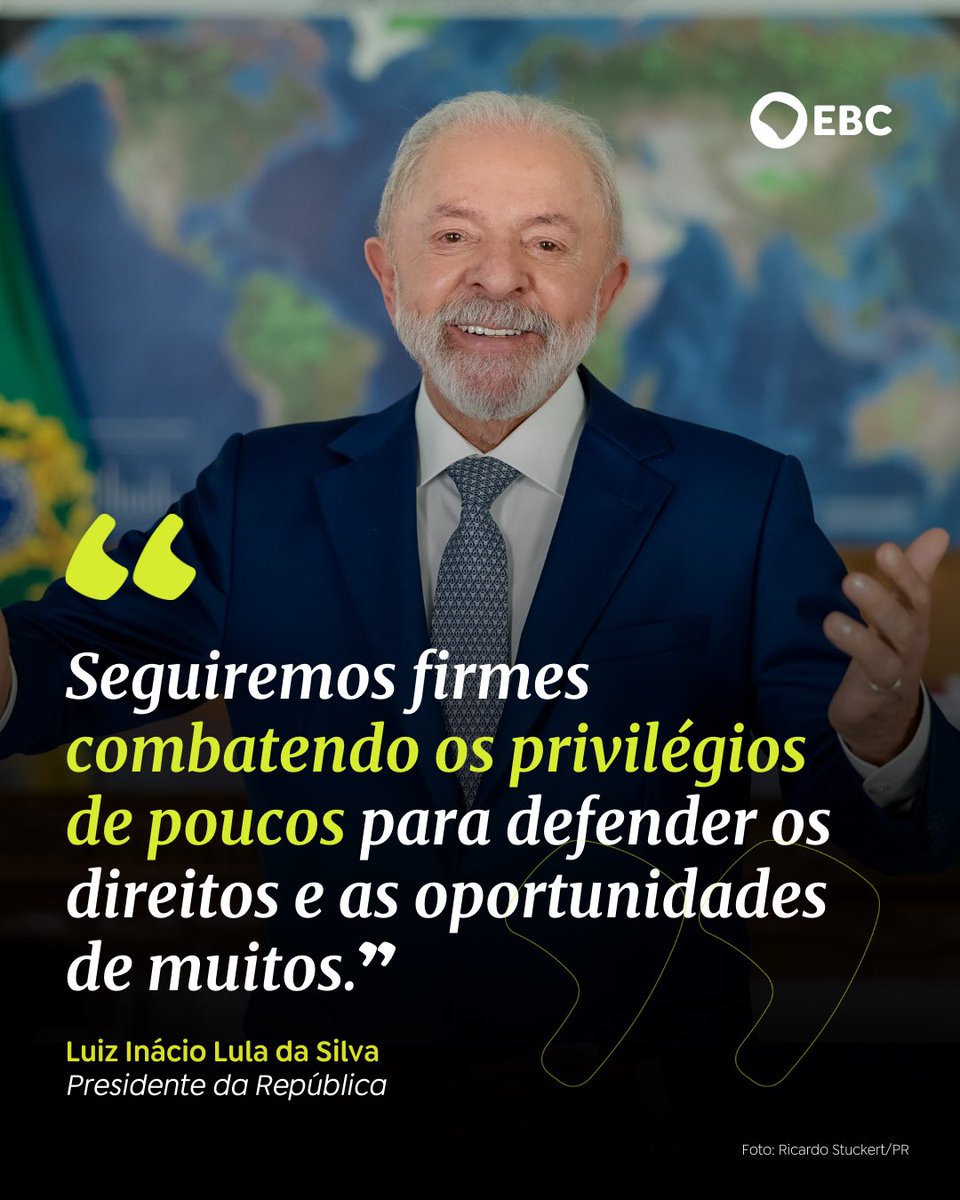 EBC

“Seguiremos firmes combatendo os privilégios de poucos para defender os direitos e as oportunidades de muitos.”

Luiz Inácio Lula da Silva
Presidente da República

Foto: Ricardo Stuckert/PR